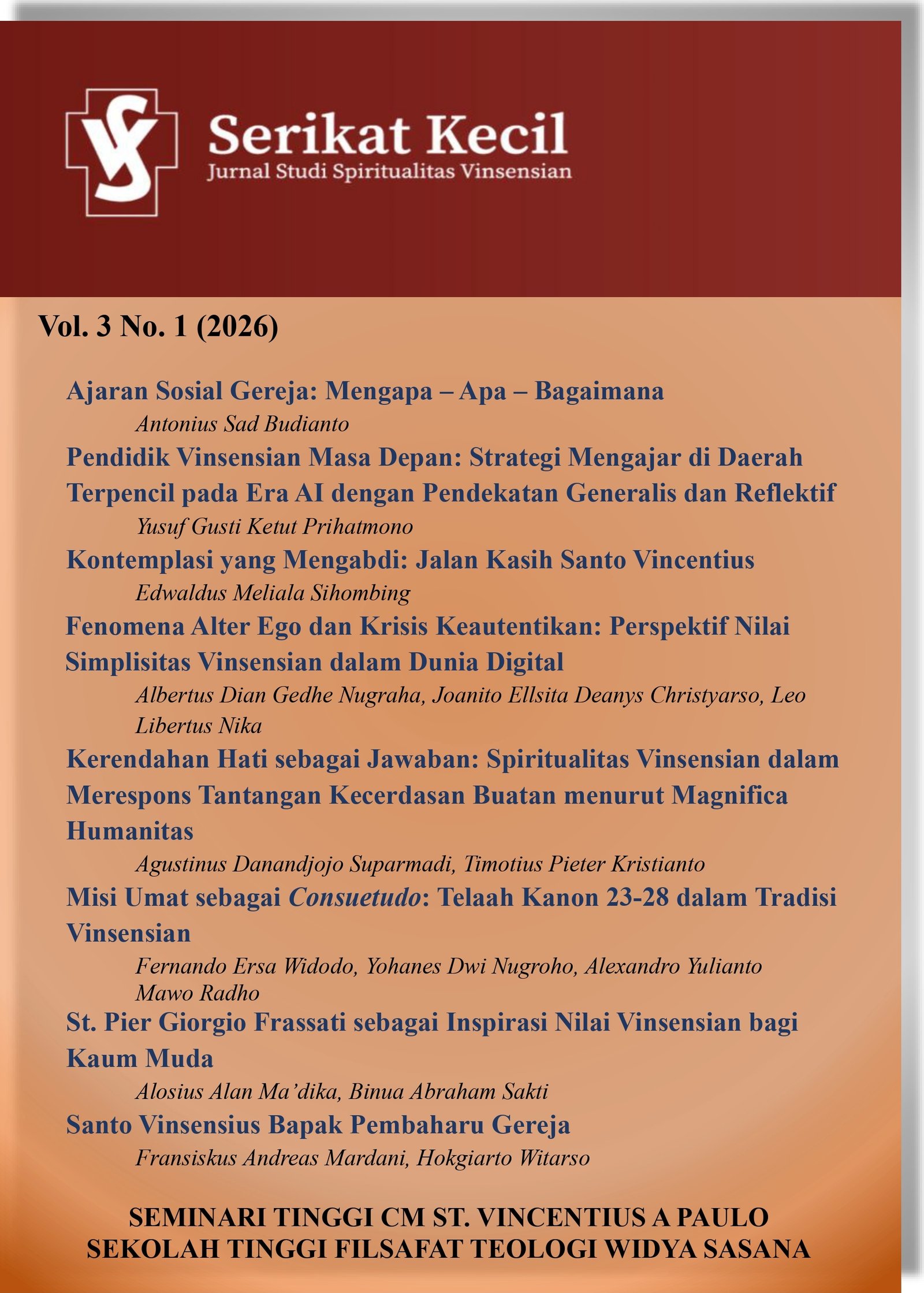 Serikat Kecil
Jurnal Studi Spiritualitas Vinsensian

Vol. 3 No. 1 (2026)

Ajaran Sosial Gereja: Mengapa – Apa – Bagaimana
Antonius Sad Budianto

Pendidik Vinsensian Masa Depan: Strategi Mengajar di Daerah Terpencil pada Era AI dengan Pendekatan Generalis dan Reflektif
Yusuf Gusti Ketut Prihatmono

Kontemplasi yang Mengabdi: Jalan Kasih Santo Vincentius
Edwaldus Meliala Sihombing

Fenomena Alter Ego dan Krisis Keautentikan: Perspektif Nilai Simplisitas Vinsensian dalam Dunia Digital
Albertus Dian Gedhe Nugraha, Joanito Ellsita Deanys Christyarso, Leo Libertus Nika

Kerendahan Hati sebagai Jawaban: Spiritualitas Vinsensian dalam Merespons Tantangan Kecerdasan Buatan menurut Magnifica Humanitas
Agustinus Danandjojo Suparmadi, Timotius Pieter Kristianto

Misi Umat sebagai Consuetudo: Telaah Kanon 23-28 dalam Tradisi Vinsensian
Fernando Ersa Widodo, Yohanes Dwi Nugroho, Alexandro Yulianto Mawo Radho

St. Pier Giorgio Frassati sebagai Inspirasi Nilai Vinsensian bagi Kaum Muda
Alosius Alan Ma'dika, Binua Abraham Sakti

Santo Vinsensius Bapak Pembaharu Gereja
Fransiskus Andreas Mardani, Hokgiarto Witarso

SEMINARI TINGGI CM ST. VINCENTIUS A PAULO
SEKOLAH TINGGI FILSAFAT TEOLOGI WIDYA SASANA